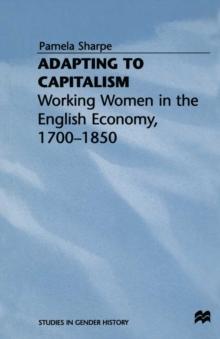 Pamela Sharpe

ADAPTING TO CAPITALISM

Working Women in the English Economy, 1700–1850

STUDIES IN GENDER HISTORY